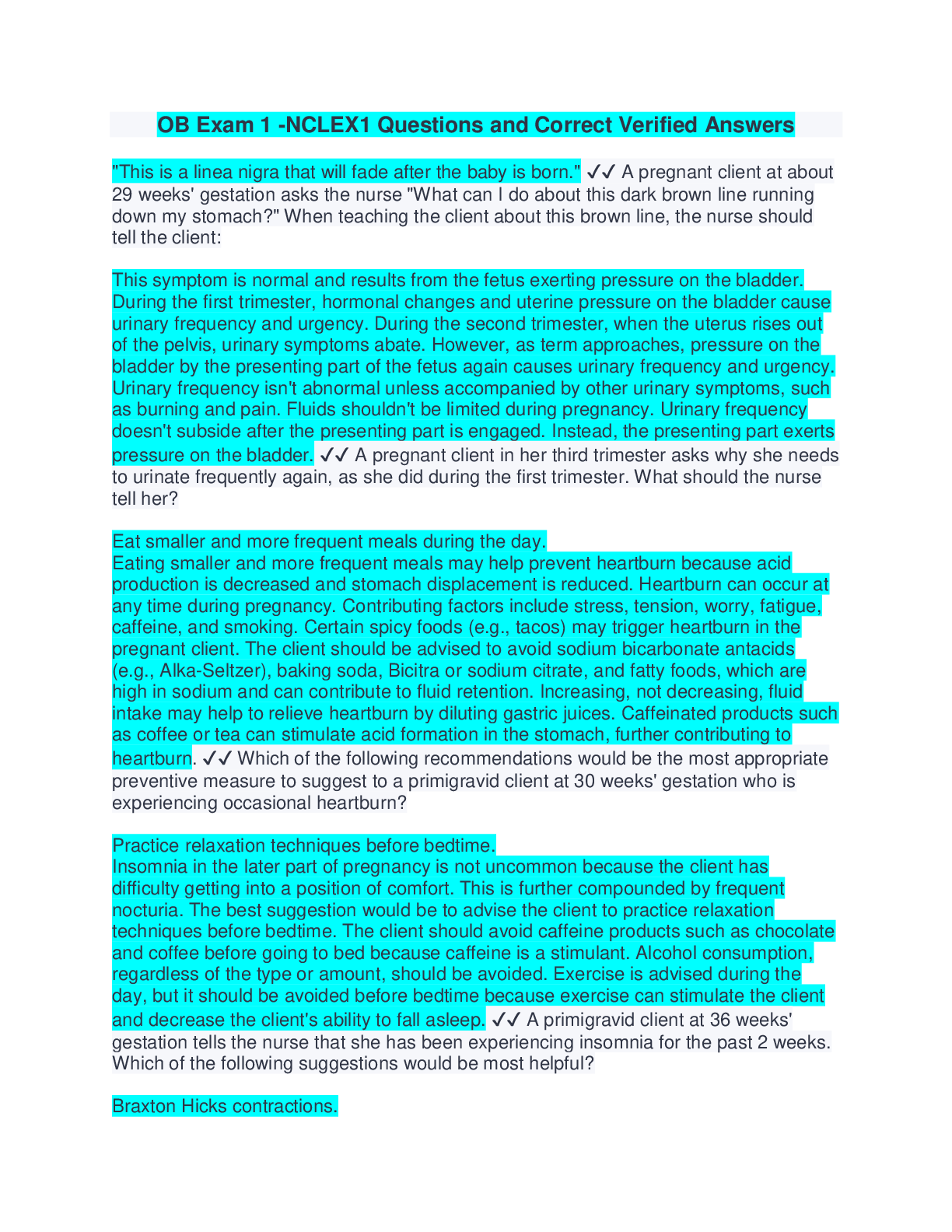 OB Exam 1 -NCLEX1 Questions and Correct Verified Answers

"This is a linea nigra that will fade after the baby is born." ✓✓ A pregnant client at about 29 weeks' gestation asks the nurse "What can I do about this dark brown line running down my stomach?" When teaching the client about this brown line, the nurse should tell the client:

This symptom is normal and results from the fetus exerting pressure on the bladder. During the first trimester, hormonal changes and uterine pressure on the bladder cause urinary frequency and urgency. During the second trimester, when the uterus rises out of the pelvis, urinary symptoms abate. However, as term approaches, pressure on the bladder by the presenting part of the fetus again causes urinary frequency and urgency. Urinary frequency isn't abnormal unless accompanied by other urinary symptoms, such as burning and pain. Fluids shouldn't be limited during pregnancy. Urinary frequency doesn't subside after the presenting part is engaged. Instead, the presenting part exerts pressure on the bladder. ✓✓ A pregnant client in her third trimester asks why she needs to urinate frequently again, as she did during the first trimester. What should the nurse tell her?

Eat smaller and more frequent meals during the day.
Eating smaller and more frequent meals may help prevent heartburn because acid production is decreased and stomach displacement is reduced. Heartburn can occur at any time during pregnancy. Contributing factors include stress, tension, worry, fatigue, caffeine, and smoking. Certain spicy foods (e.g., tacos) may trigger heartburn in the pregnant client. The client should be advised to avoid sodium bicarbonate antacids (e.g., Alka-Seltzer), baking soda, Bicitra or sodium citrate, and fatty foods, which are high in sodium and can contribute to fluid retention. Increasing, not decreasing, fluid intake may help to relieve heartburn by diluting gastric juices. Caffeinated products such as coffee or tea can stimulate acid formation in the stomach, further contributing to heartburn. ✓✓ Which of the following recommendations would be the most appropriate preventive measure to suggest to a primigravid client at 30 weeks' gestation who is experiencing occasional heartburn?

Practice relaxation techniques before bedtime.
Insomnia in the later part of pregnancy is not uncommon because the client has difficulty getting into a position of comfort. This is further compounded by frequent nocturia. The best suggestion would be to advise the client to practice relaxation techniques before bedtime. The client should avoid caffeine products such as chocolate and coffee before going to bed because caffeine is a stimulant. Alcohol consumption, regardless of the type or amount, should be avoided. Exercise is advised during the day, but it should be avoided before bedtime because exercise can stimulate the client and decrease the client's ability to fall asleep. ✓✓ A primigravid client at 36 weeks' gestation tells the nurse that she has been experiencing insomnia for the past 2 weeks. Which of the following suggestions would be most helpful?

Braxton Hicks contractions.